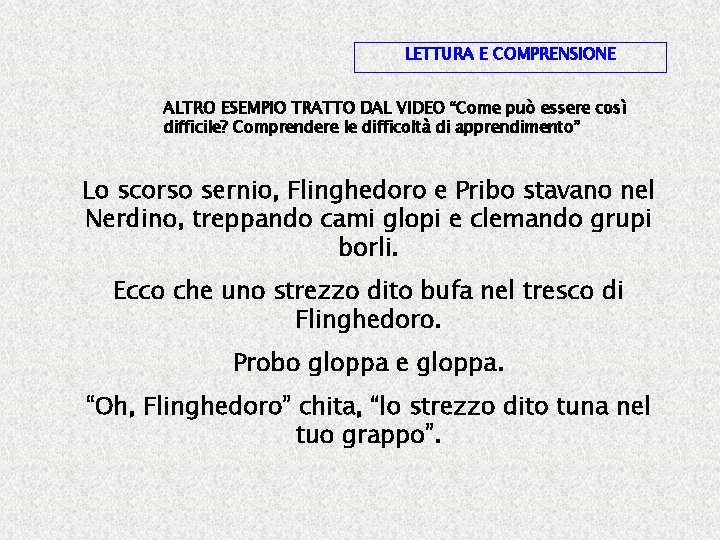 LETTURA E COMPRENSIONE

ALTRO ESEMPIO TRATTO DAL VIDEO "Come può essere così difficile? Comprendere le difficoltà di apprendimento"

Lo scorso sernio, Flinghedoro e Pribo stavano nel Nerdino, treppando cami glopi e clemando grupi borli.

Ecco che uno strezzo dito bufa nel tresco di Flinghedoro.

Probo gloppa e gloppa.

"Oh, Flinghedoro" chita, "lo strezzo dito tuna nel tuo grappo".